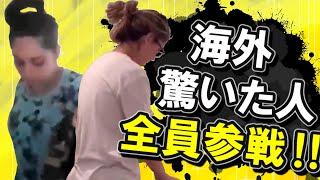 海外
驚いた人
全員参戦!!